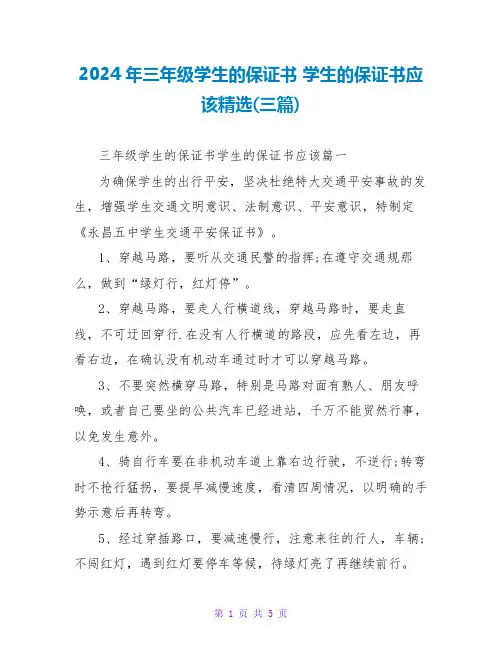 2024年三年级学生的保证书 学生的保证书应该精选(三篇)

三年级学生的保证书学生的保证书应该篇一

为确保学生的出行平安，坚决杜绝特大交通平安事故的发生，增强学生交通文明意识、法制意识、平安意识，特制定《永昌五中学生交通平安保证书》。

1、穿越马路，要听从交通民警的指挥;在遵守交通规那么，做到“绿灯行，红灯停”。

2、穿越马路，要走人行横道线，穿越马路时，要走直线，不可迂回穿行.在没有人行横道的路段，应先看左边，再看右边，在确认没有机动车通过时才可以穿越马路。

3、不要突然横穿马路，特别是马路对面有熟人、朋友呼唤，或者自己要坐的公共汽车已经进站，千万不能贸然行事，以免发生意外。

4、骑自行车要在非机动车道上靠右边行驶，不逆行;转弯时不抢行猛拐，要提早减慢速度，看清四周情况，以明确的手势示意后再转弯。

5、经过穿插路口，要减速慢行，注意来往的行人，车辆;不闯红灯，遇到红灯要停车等候，待绿灯亮了再继续前行。

第 1 页 共 5 页